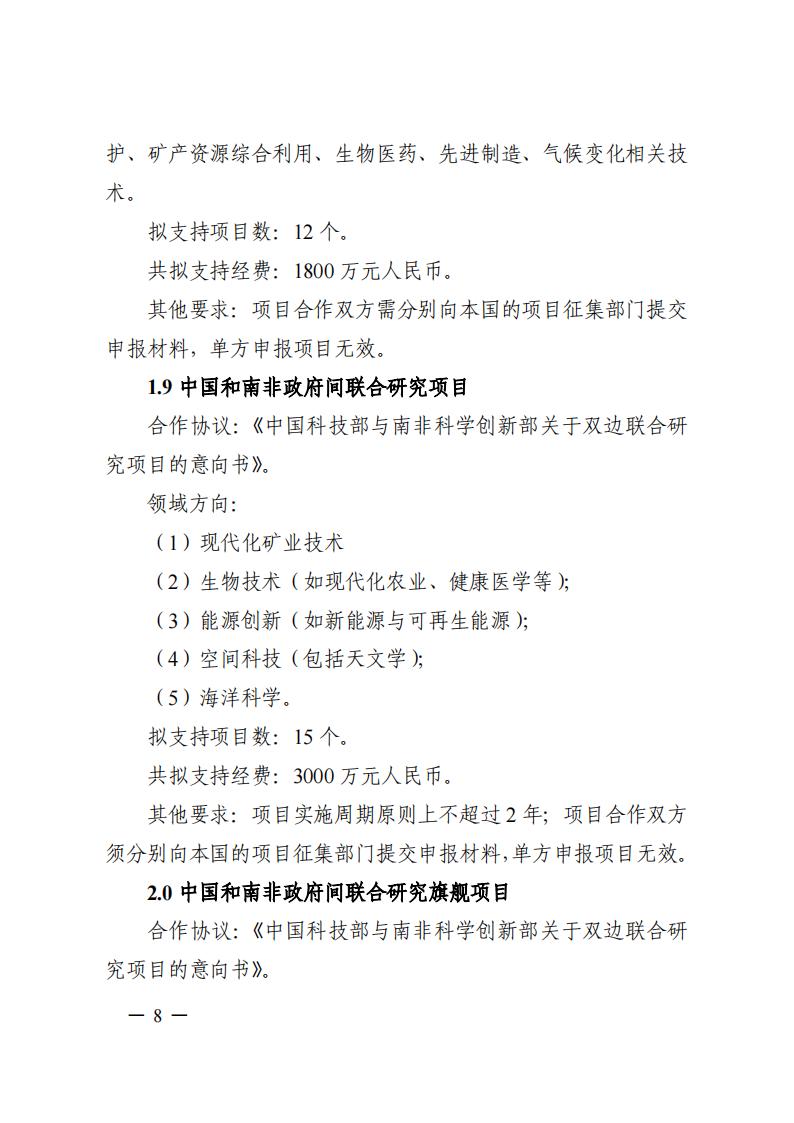 护、矿产资源综合利用、生物医药、先进制造、气候变化相关技术。

拟支持项目数：12 个。

共拟支持经费：1800 万元人民币。

其他要求：项目合作双方需分别向本国的项目征集部门提交申报材料，单方申报项目无效。

1.9 中国和南非政府间联合研究项目

合作协议：《中国科技部与南非科学创新部关于双边联合研究项目的意向书》。

领域方向：

（1）现代化矿业技术

（2）生物技术（如现代化农业、健康医学等）;

（3）能源创新（如新能源与可再生能源）;

（4）空间科技（包括天文学）;

（5）海洋科学。

拟支持项目数：15 个。

共拟支持经费：3000 万元人民币。

其他要求：项目实施周期原则上不超过 2 年；项目合作双方须分别向本国的项目征集部门提交申报材料，单方申报项目无效。

2.0 中国和南非政府间联合研究旗舰项目

合作协议：《中国科技部与南非科学创新部关于双边联合研究项目的意向书》。

— 8 —